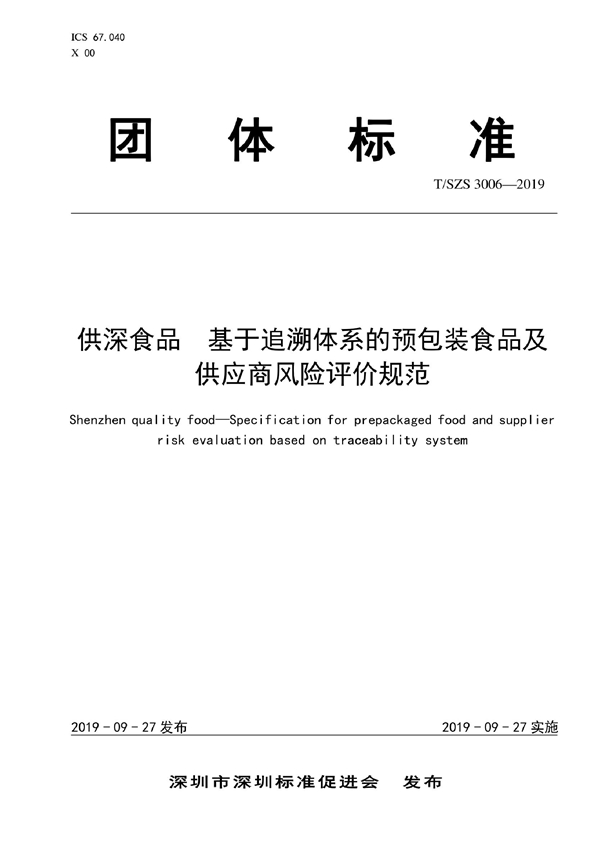 ICS 67.040
X 00

团 体 标 准

T/SZS 3006—2019

供深食品 基于追溯体系的预包装食品及供应商风险评价规范

Shenzhen quality food—Specification for prepackaged food and supplier risk evaluation based on traceability system

2019 - 09 - 27 发布

2019 - 09 - 27 实施

深圳市深圳标准促进会 发布